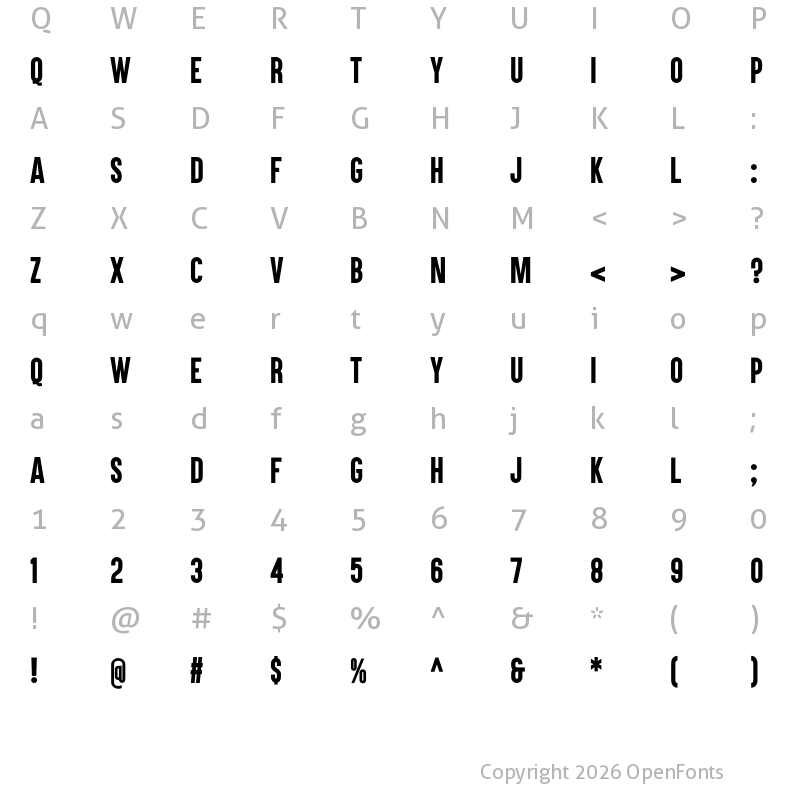 Q W E R T Y U I O P

Q W E R T Y U I O P

A S D F G H J K L :

A S D F G H J K L :

Z X C V B N M < > ?

Z X C V B N M < > ?

q w e r t y u i o p

Q W E R T Y U I O P

a s d f g h j k l ;

A S D F G H J K L ;

1 2 3 4 5 6 7 8 9 0

1 2 3 4 5 6 7 8 9 0

! @ # $ % ^ & * ( )

! @ # $ % ^ & * ( )

Copyright 2026 OpenFonts